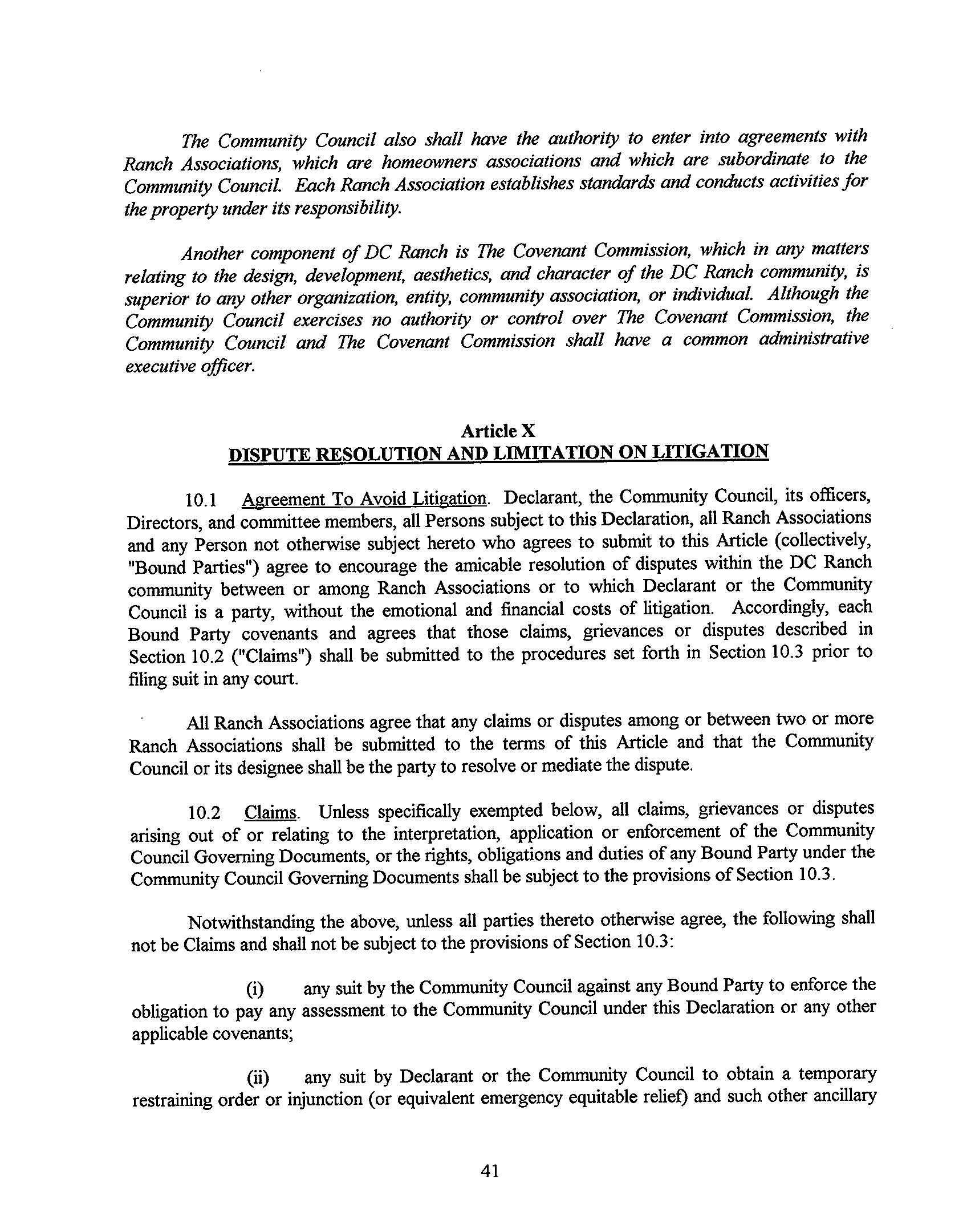 The Community Council also shall have the authority to enter into agreements with Ranch Associations, which are homeowners associations and which are subordinate to the Community Council. Each Ranch Association establishes standards and conducts activities for the property under its responsibility.

Another component of DC Ranch is The Covenant Commission, which in any matters relating to the design, development, aesthetics, and character of the DC Ranch community, is superior to any other organization, entity, community association, or individual. Although the Community Council exercises no authority or control over The Covenant Commission, the Community Council and The Covenant Commission shall have a common administrative executive officer.

Article X
DISPUTE RESOLUTION AND LIMITATION ON LITIGATION

10.1 Agreement To Avoid Litigation. Declarant, the Community Council, its officers, Directors, and committee members, all Persons subject to this Declaration, all Ranch Associations and any Person not otherwise subject hereto who agrees to submit to this Article (collectively, "Bound Parties") agree to encourage the amicable resolution of disputes within the DC Ranch community between or among Ranch Associations or to which Declarant or the Community Council is a party, without the emotional and financial costs of litigation. Accordingly, each Bound Party covenants and agrees that those claims, grievances or disputes described in Section 10.2 ("Claims") shall be submitted to the procedures set forth in Section 10.3 prior to filing suit in any court.

All Ranch Associations agree that any claims or disputes among or between two or more Ranch Associations shall be submitted to the terms of this Article and that the Community Council or its designee shall be the party to resolve or mediate the dispute.

10.2 Claims. Unless specifically exempted below, all claims, grievances or disputes arising out of or relating to the interpretation, application or enforcement of the Community Council Governing Documents, or the rights, obligations and duties of any Bound Party under the Community Council Governing Documents shall be subject to the provisions of Section 10.3.

Notwithstanding the above, unless all parties thereto otherwise agree, the following shall not be Claims and shall not be subject to the provisions of Section 10.3:

(i) any suit by the Community Council against any Bound Party to enforce the obligation to pay any assessment to the Community Council under this Declaration or any other applicable covenants;

(ii) any suit by Declarant or the Community Council to obtain a temporary restraining order or injunction (or equivalent emergency equitable relief) and such other ancillary

41